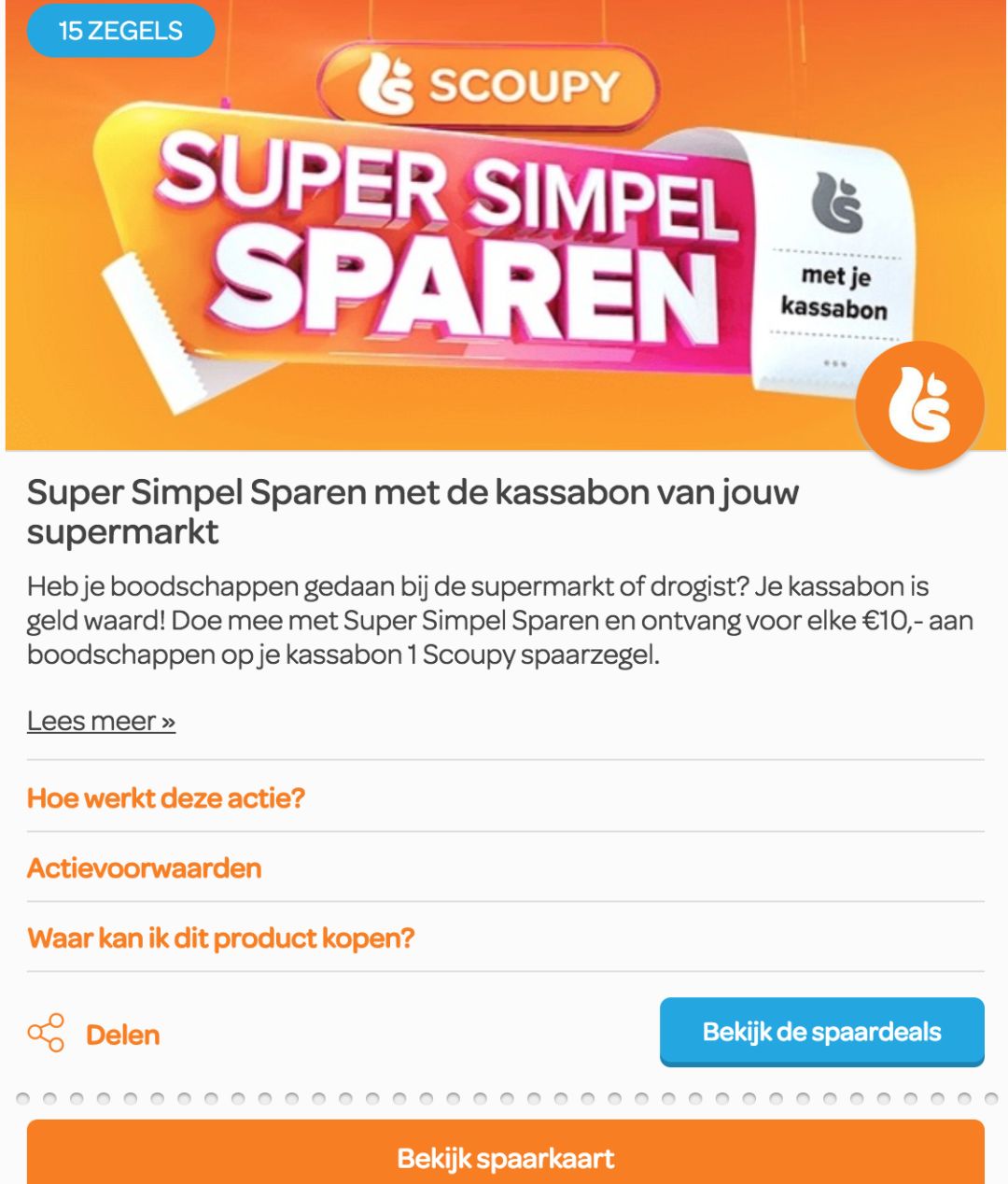 15 ZEGELS

SCOUPY

SUPER SIMPEL SPAREN

met je kassabon

Super Simpel Sparen met de kassabon van jouw supermarkt

Heb je boodschappen gedaan bij de supermarkt of drogist? Je kassabon is geld waard! Doe mee met Super Simpel Sparen en ontvang voor elke €10,- aan boodschappen op je kassabon 1 Scoupy spaarzegel.

Lees meer »

Hoe werkt deze actie?

Actievoorwaarden

Waar kan ik dit product kopen?

Delen

Bekijk de spaardeals

Bekijk spaarkaart